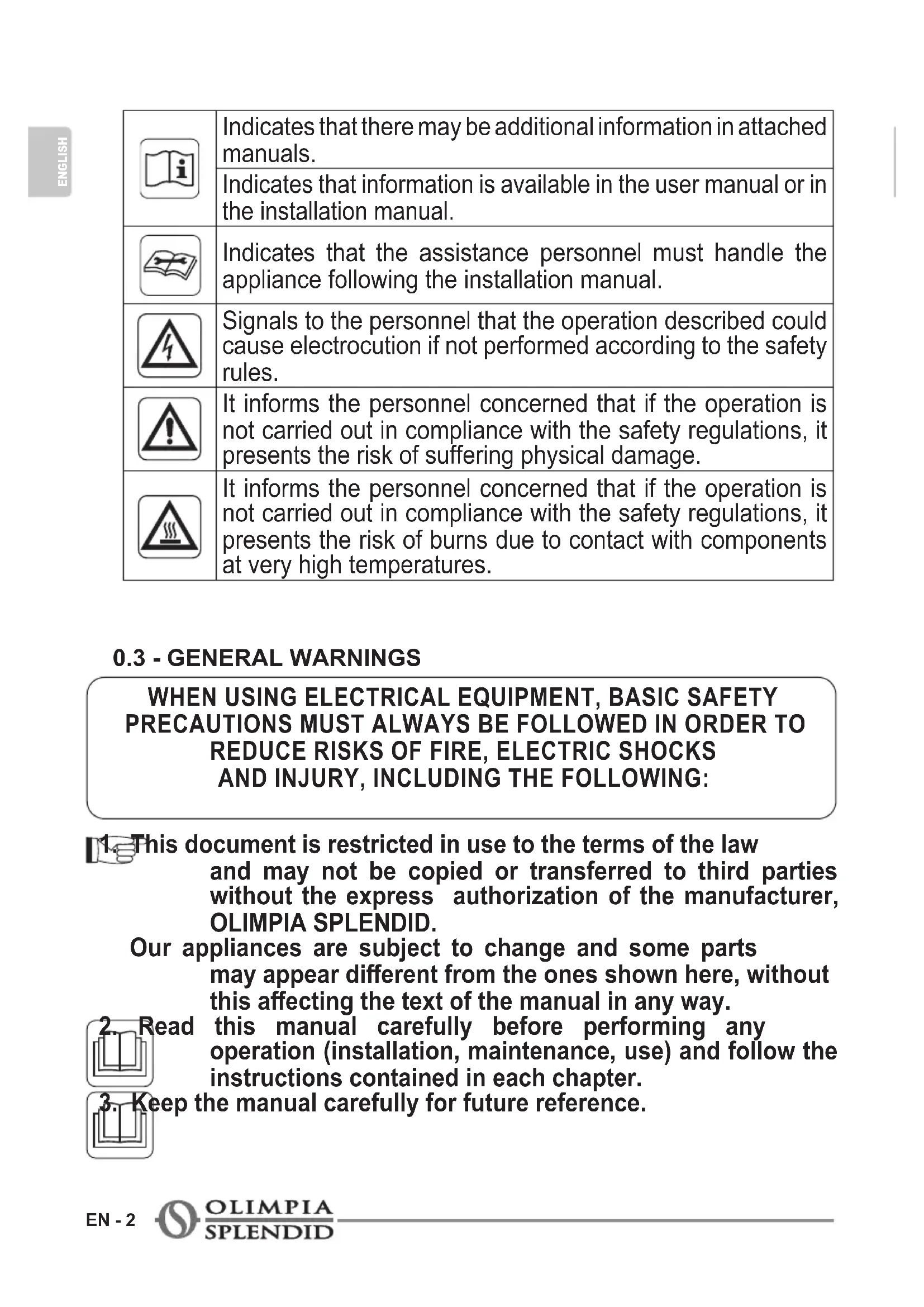 ENGLISH

| | |
|---|---|
| | Indicates that there may be additional information in attached manuals. |
| | Indicates that information is available in the user manual or in the installation manual. |
| | Indicates that the assistance personnel must handle the appliance following the installation manual. |
| | Signals to the personnel that the operation described could cause electrocution if not performed according to the safety rules. |
| | It informs the personnel concerned that if the operation is not carried out in compliance with the safety regulations, it presents the risk of suffering physical damage. |
| | It informs the personnel concerned that if the operation is not carried out in compliance with the safety regulations, it presents the risk of burns due to contact with components at very high temperatures. |

0.3 - GENERAL WARNINGS

WHEN USING ELECTRICAL EQUIPMENT, BASIC SAFETY PRECAUTIONS MUST ALWAYS BE FOLLOWED IN ORDER TO REDUCE RISKS OF FIRE, ELECTRIC SHOCKS AND INJURY, INCLUDING THE FOLLOWING:

1. This document is restricted in use to the terms of the law and may not be copied or transferred to third parties without the express authorization of the manufacturer, OLIMPIA SPLENDID.
Our appliances are subject to change and some parts may appear different from the ones shown here, without this affecting the text of the manual in any way.
2. Read this manual carefully before performing any operation (installation, maintenance, use) and follow the instructions contained in each chapter.
3. Keep the manual carefully for future reference.

EN - 2 OLIMPIA SPLENDID